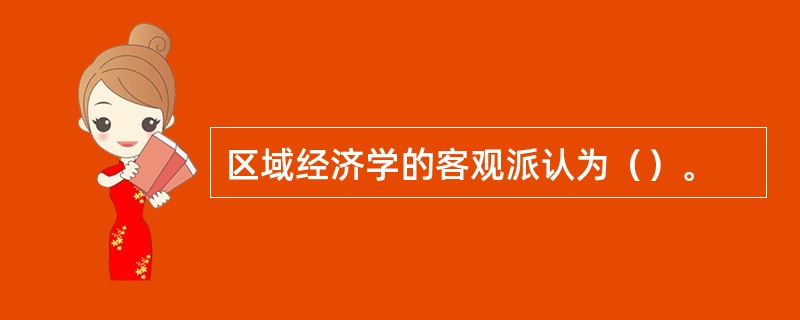 区域经济学的客观派认为（）。